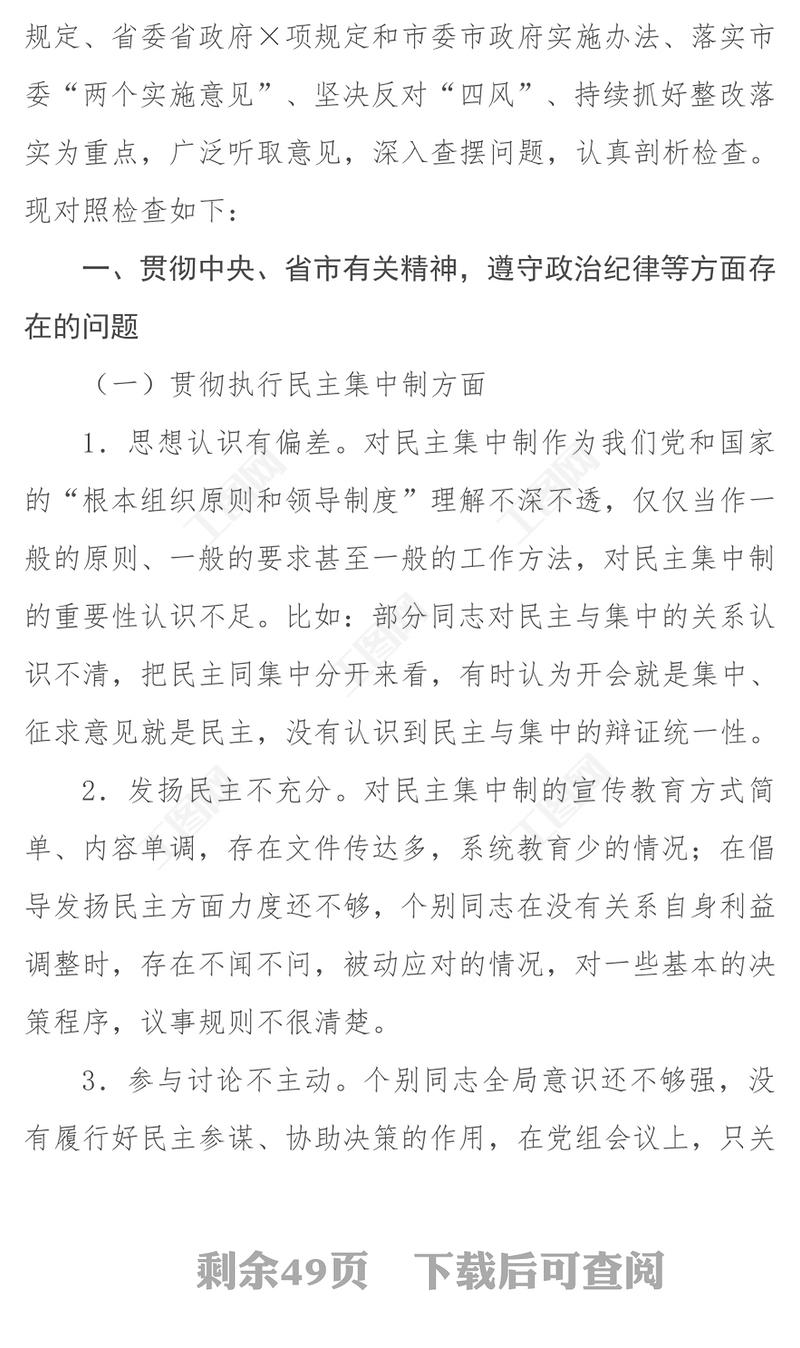 规定、省委省政府×项规定和市委市政府实施办法、落实市委“两个实施意见”、坚决反对“四风”、持续抓好整改落实为重点，广泛听取意见，深入查摆问题，认真剖析检查。现对照检查如下：

一、贯彻中央、省市有关精神，遵守政治纪律等方面存在的问题

（一）贯彻执行民主集中制方面

1．思想认识有偏差。对民主集中制作为我们党和国家的“根本组织原则和领导制度”理解不深不透，仅仅当作一般的原则、一般的要求甚至一般的工作方法，对民主集中制的重要性认识不足。比如：部分同志对民主与集中的关系认识不清，把民主同集中分开来看，有时认为开会就是集中、征求意见就是民主，没有认识到民主与集中的辩证统一性。

2．发扬民主不充分。对民主集中制的宣传教育方式简单、内容单调，存在文件传达多，系统教育少的情况；在倡导发扬民主方面力度还不够，个别同志在没有关系自身利益调整时，存在不闻不问，被动应对的情况，对一些基本的决策程序，议事规则不很清楚。

3．参与讨论不主动。个别同志全局意识还不够强，没有履行好民主参谋、协助决策的作用，在党组会议上，只关

剩余49页　下载后可查阅